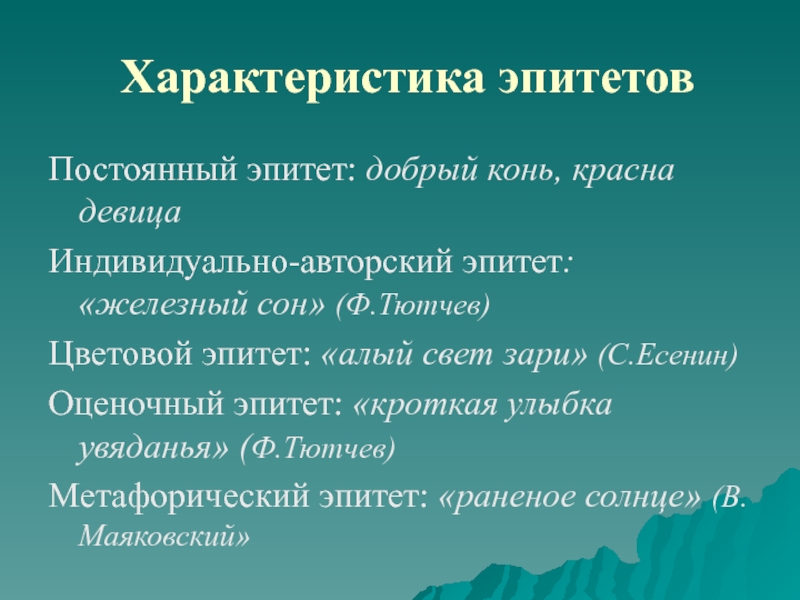 Характеристика эпитетов

Постоянный эпитет: добрый конь, красна девица

Индивидуально-авторский эпитет: «железный сон» (Ф.Тютчев)

Цветовой эпитет: «алый свет зари» (С.Есенин)

Оценочный эпитет: «кроткая улыбка увяданья» (Ф.Тютчев)

Метафорический эпитет: «раненое солнце» (В. Маяковский»